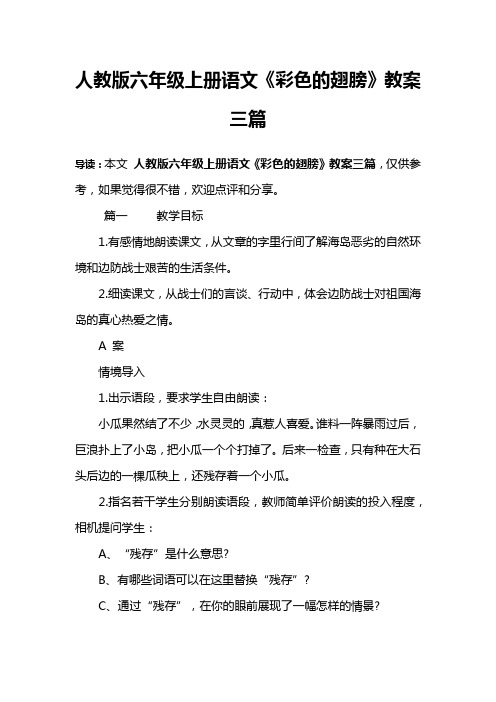 人教版六年级上册语文《彩色的翅膀》教案三篇

导读：本文 人教版六年级上册语文《彩色的翅膀》教案三篇，仅供参考，如果觉得很不错，欢迎点评和分享。

篇一　　教学目标

1.有感情地朗读课文，从文章的字里行间了解海岛恶劣的自然环境和边防战士艰苦的生活条件。

2.细读课文，从战士们的言谈、行动中，体会边防战士对祖国海岛的真心热爱之情。

A 案

情境导入

1.出示语段，要求学生自由朗读：

小瓜果然结了不少，水灵灵的，真惹人喜爱。谁料一阵暴雨过后，巨浪扑上了小岛，把小瓜一个个打掉了。后来一检查，只有种在大石头后边的一棵瓜秧上，还残存着一个小瓜。

2.指名若干学生分别朗读语段，教师简单评价朗读的投入程度，相机提问学生：

A、“残存”是什么意思?

B、有哪些词语可以在这里替换“残存”？

C、通过“残存”，在你的眼前展现了一幅怎样的情景?